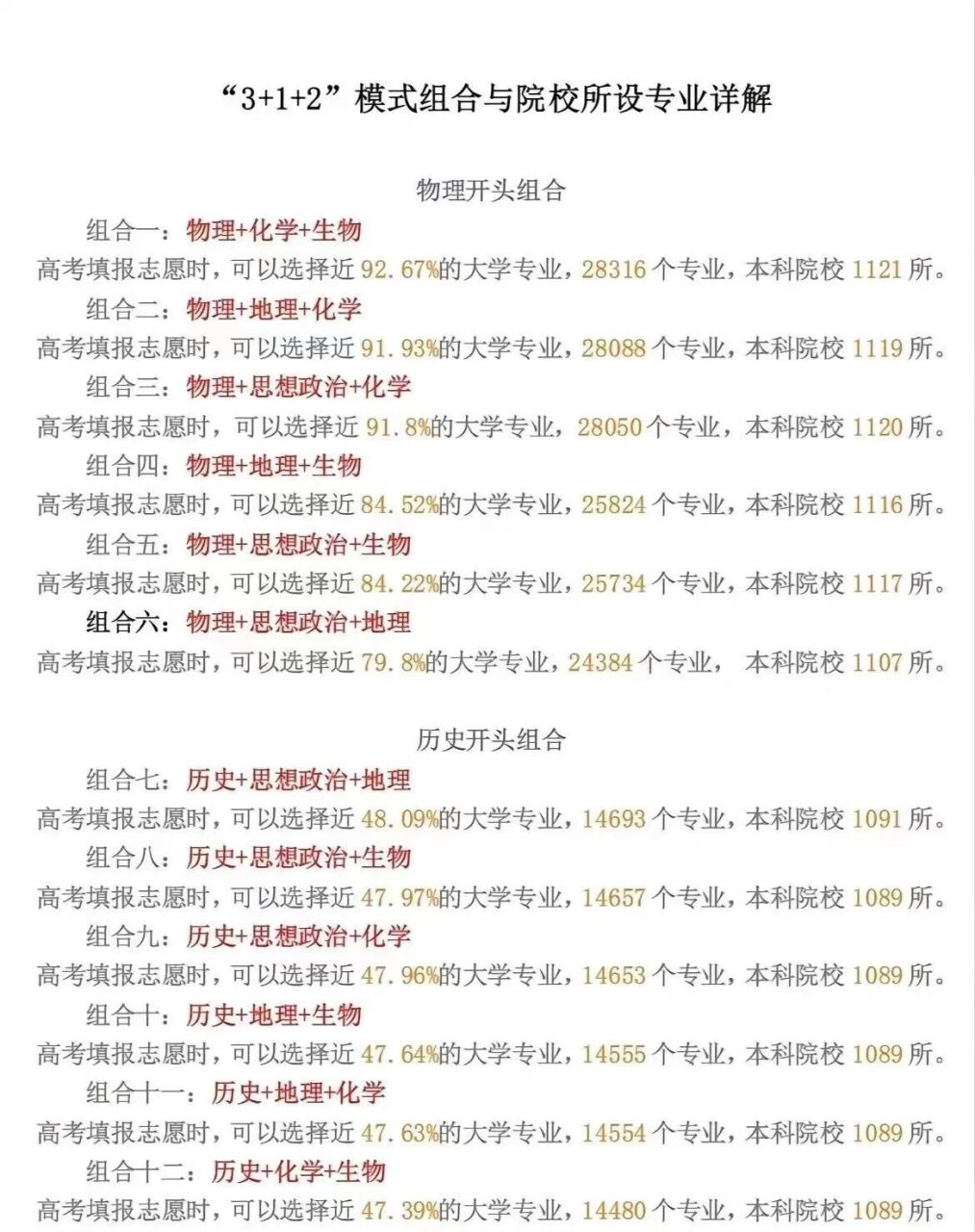 “3+1+2”模式组合与院校所设专业详解

物理开头组合

组合一：物理+化学+生物

高考填报志愿时，可以选择近 92.67%的大学专业，28316 个专业，本科院校 1121 所。

组合二：物理+地理+化学

高考填报志愿时，可以选择近 91.93%的大学专业，28088 个专业，本科院校 1119 所。

组合三：物理+思想政治+化学

高考填报志愿时，可以选择近 91.8%的大学专业，28050 个专业，本科院校 1120 所。

组合四：物理+地理+生物

高考填报志愿时，可以选择近 84.52%的大学专业，25824 个专业，本科院校 1116 所。

组合五：物理+思想政治+生物

高考填报志愿时，可以选择近 84.22%的大学专业，25734 个专业，本科院校 1117 所。

组合六：物理+思想政治+地理

高考填报志愿时，可以选择近 79.8%的大学专业，24384 个专业， 本科院校 1107 所。

历史开头组合

组合七：历史+思想政治+地理

高考填报志愿时，可以选择近 48.09%的大学专业，14693 个专业，本科院校 1091 所。

组合八：历史+思想政治+生物

高考填报志愿时，可以选择近 47.97%的大学专业，14657 个专业，本科院校 1089 所。

组合九：历史+思想政治+化学

高考填报志愿时，可以选择近 47.96%的大学专业，14653 个专业，本科院校 1089 所。

组合十：历史+地理+生物

高考填报志愿时，可以选择近 47.64%的大学专业，14555 个专业，本科院校 1089 所。

组合十一：历史+地理+化学

高考填报志愿时，可以选择近 47.63%的大学专业，14554 个专业，本科院校 1089 所。

组合十二：历史+化学+生物

高考填报志愿时，可以选择近 47.39%的大学专业，14480 个专业，本科院校 1089 所。